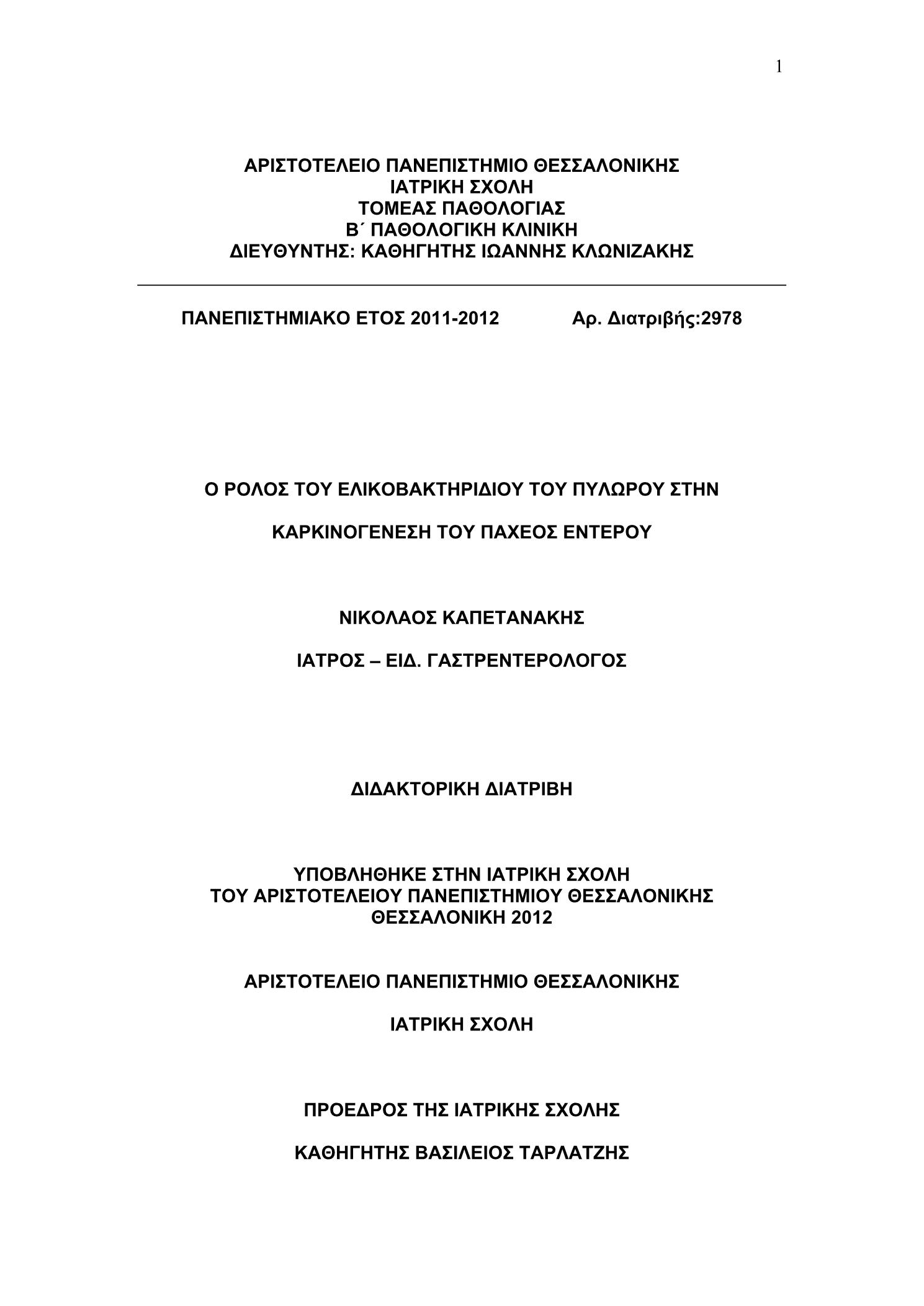 1

ΑΡΙΣΤΟΤΕΛΕΙΟ ΠΑΝΕΠΙΣΤΗΜΙΟ ΘΕΣΣΑΛΟΝΙΚΗΣ
ΙΑΤΡΙΚΗ ΣΧΟΛΗ
ΤΟΜΕΑΣ ΠΑΘΟΛΟΓΙΑΣ
Β΄ ΠΑΘΟΛΟΓΙΚΗ ΚΛΙΝΙΚΗ
ΔΙΕΥΘΥΝΤΗΣ: ΚΑΘΗΓΗΤΗΣ ΙΩΑΝΝΗΣ ΚΛΩΝΙΖΑΚΗΣ

ΠΑΝΕΠΙΣΤΗΜΙΑΚΟ ΕΤΟΣ 2011-2012 Αρ. Διατριβής:2978

Ο ΡΟΛΟΣ ΤΟΥ ΕΛΙΚΟΒΑΚΤΗΡΙΔΙΟΥ ΤΟΥ ΠΥΛΩΡΟΥ ΣΤΗΝ

ΚΑΡΚΙΝΟΓΕΝΕΣΗ ΤΟΥ ΠΑΧΕΟΣ ΕΝΤΕΡΟΥ

ΝΙΚΟΛΑΟΣ ΚΑΠΕΤΑΝΑΚΗΣ

ΙΑΤΡΟΣ – ΕΙΔ. ΓΑΣΤΡΕΝΤΕΡΟΛΟΓΟΣ

ΔΙΔΑΚΤΟΡΙΚΗ ΔΙΑΤΡΙΒΗ

ΥΠΟΒΛΗΘΗΚΕ ΣΤΗΝ ΙΑΤΡΙΚΗ ΣΧΟΛΗ
ΤΟΥ ΑΡΙΣΤΟΤΕΛΕΙΟΥ ΠΑΝΕΠΙΣΤΗΜΙΟΥ ΘΕΣΣΑΛΟΝΙΚΗΣ
ΘΕΣΣΑΛΟΝΙΚΗ 2012

ΑΡΙΣΤΟΤΕΛΕΙΟ ΠΑΝΕΠΙΣΤΗΜΙΟ ΘΕΣΣΑΛΟΝΙΚΗΣ

ΙΑΤΡΙΚΗ ΣΧΟΛΗ

ΠΡΟΕΔΡΟΣ ΤΗΣ ΙΑΤΡΙΚΗΣ ΣΧΟΛΗΣ

ΚΑΘΗΓΗΤΗΣ ΒΑΣΙΛΕΙΟΣ ΤΑΡΛΑΤΖΗΣ